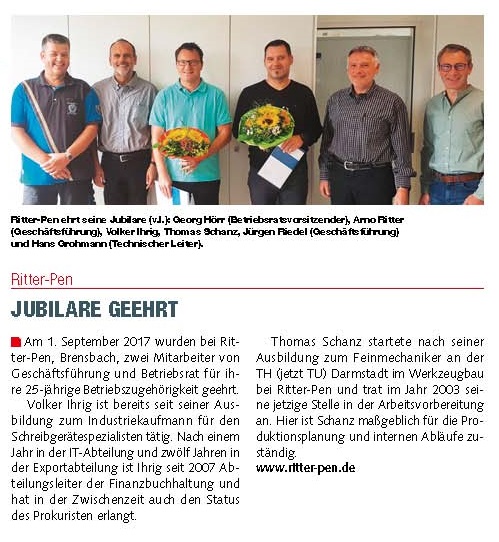 Ritter-Pen ehrt seine Jubilare (v.l.): Georg Hörr (Betriebsratsvorsitzender), Arno Ritter (Geschäftsführung), Volker Ihrig, Thomas Schanz, Jürgen Riedel (Geschäftsführung) und Hans Grohmann (Technischer Leiter).

Ritter-Pen

JUBILARE GEEHRT

Am 1. September 2017 wurden bei Ritter-Pen, Brensbach, zwei Mitarbeiter von Geschäftsführung und Betriebsrat für ihre 25-jährige Betriebszugehörigkeit geehrt.

Volker Ihrig ist bereits seit seiner Ausbildung zum Industriekaufmann für den Schreibgerätespezialisten tätig. Nach einem Jahr in der IT-Abteilung und zwölf Jahren in der Exportabteilung ist Ihrig seit 2007 Abteilungsleiter der Finanzbuchhaltung und hat in der Zwischenzeit auch den Status des Prokuristen erlangt.

Thomas Schanz startete nach seiner Ausbildung zum Feinmechaniker an der TH (jetzt TU) Darmstadt im Werkzeugbau bei Ritter-Pen und trat im Jahr 2003 seine jetzige Stelle in der Arbeitsvorbereitung an. Hier ist Schanz maßgeblich für die Produktionsplanung und internen Abläufe zuständig.
www.ritter-pen.de